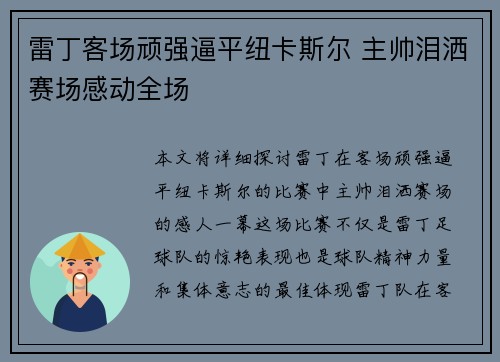 雷丁客场顽强逼平纽卡斯尔 主帅泪洒赛场感动全场

本文将详细探讨雷丁在客场顽强逼平纽卡斯尔的比赛中主帅泪洒赛场的感人一幕这场比赛不仅是雷丁足球队的惊艳表现也是球队精神力量和集体意志的最佳体现雷丁队在客